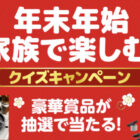 年末年始
家族で楽しむ
クイズキャンペーン
豪華賞品が
抽選で当たる!